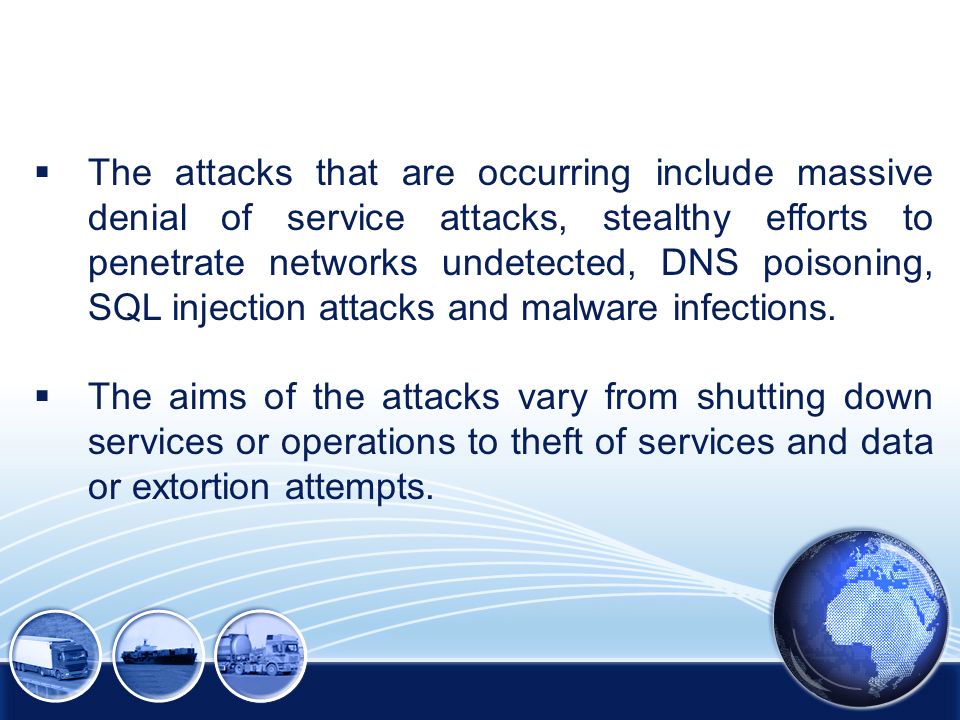 ▪ The attacks that are occurring include massive denial of service attacks, stealthy efforts to penetrate networks undetected, DNS poisoning, SQL injection attacks and malware infections.

▪ The aims of the attacks vary from shutting down services or operations to theft of services and data or extortion attempts.